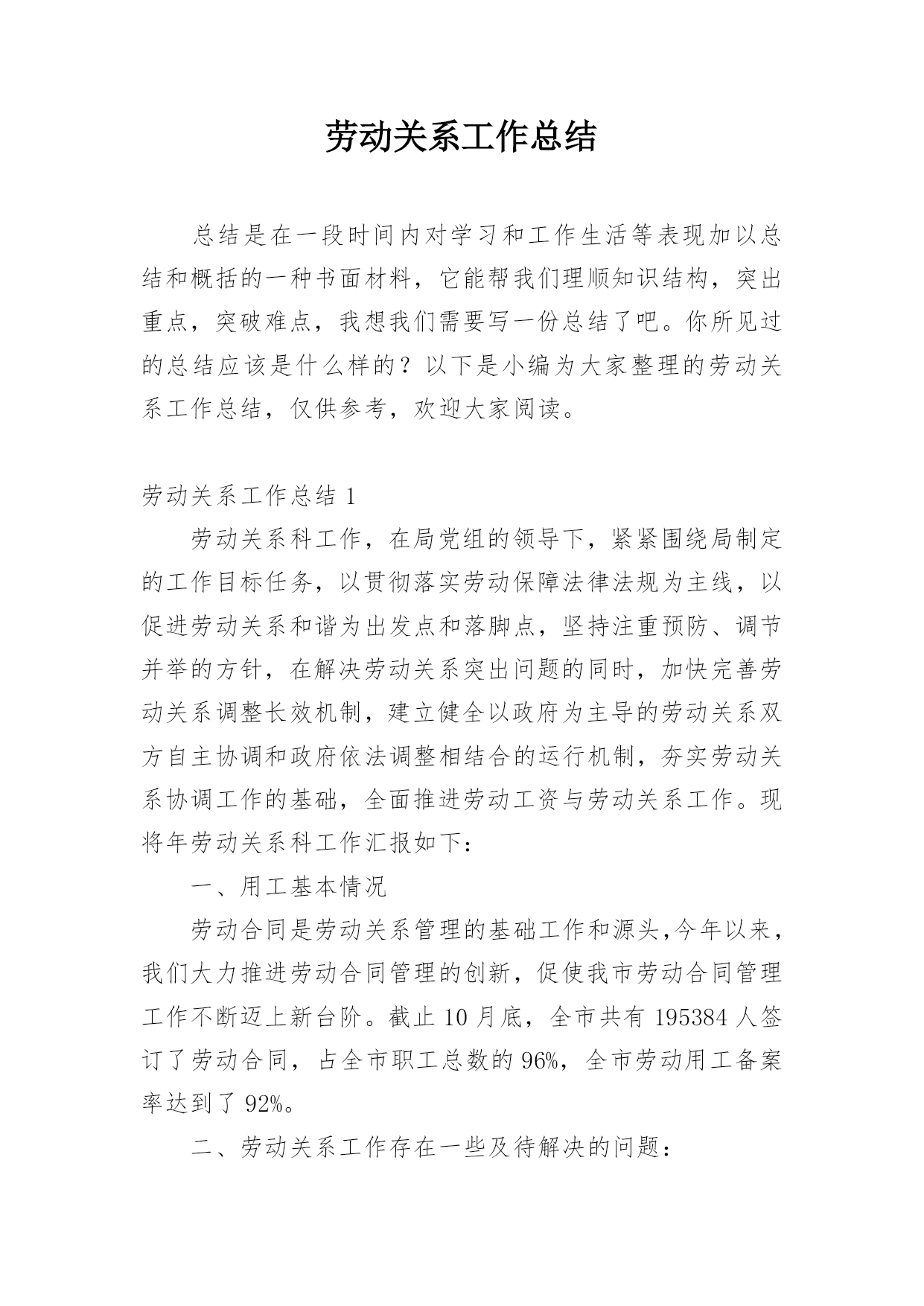 劳动关系工作总结

总结是在一段时间内对学习和工作生活等表现加以总结和概括的一种书面材料，它能帮我们理顺知识结构，突出重点，突破难点，我想我们需要写一份总结了吧。你所见过的总结应该是什么样的？以下是小编为大家整理的劳动关系工作总结，仅供参考，欢迎大家阅读。

劳动关系工作总结 1

劳动关系科工作，在局党组的领导下，紧紧围绕局制定的工作目标任务，以贯彻落实劳动保障法律法规为主线，以促进劳动关系和谐为出发点和落脚点，坚持注重预防、调节并举的方针，在解决劳动关系突出问题的同时，加快完善劳动关系调整长效机制，建立健全以政府为主导的劳动关系双方自主协调和政府依法调整相结合的运行机制，夯实劳动关系协调工作的基础，全面推进劳动工资与劳动关系工作。现将年劳动关系科工作汇报如下：

一、用工基本情况

劳动合同是劳动关系管理的基础工作和源头，今年以来，我们大力推进劳动合同管理的创新，促使我市劳动合同管理工作不断迈上新台阶。截止 10 月底，全市共有 195384 人签订了劳动合同，占全市职工总数的 96%，全市劳动用工备案率达到了 92%。

二、劳动关系工作存在一些及待解决的问题：